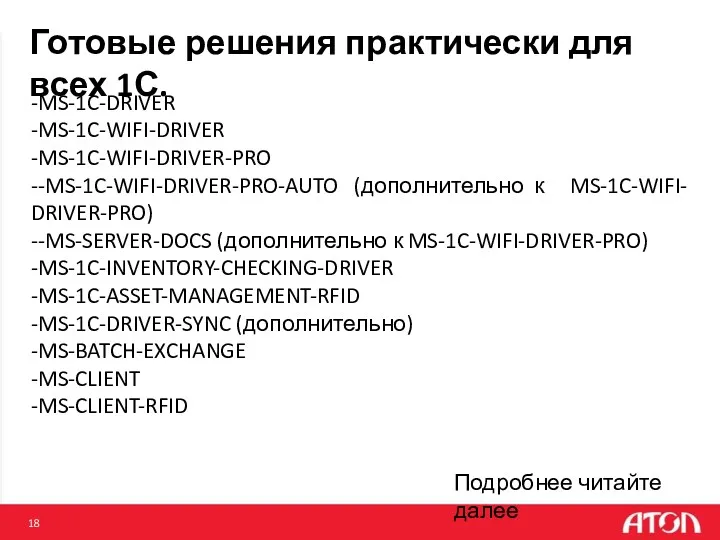 Готовые решения практически для всех 1С.

-MS-1C-DRIVER
-MS-1C-WIFI-DRIVER
-MS-1C-WIFI-DRIVER-PRO
--MS-1C-WIFI-DRIVER-PRO-AUTO (дополнительно к MS-1C-WIFI-DRIVER-PRO)
--MS-SERVER-DOCS (дополнительно к MS-1C-WIFI-DRIVER-PRO)
-MS-1C-INVENTORY-CHECKING-DRIVER
-MS-1C-ASSET-MANAGEMENT-RFID
-MS-1C-DRIVER-SYNC (дополнительно)
-MS-BATCH-EXCHANGE
-MS-CLIENT
-MS-CLIENT-RFID

Подробнее читайте далее

18

АТОЛ